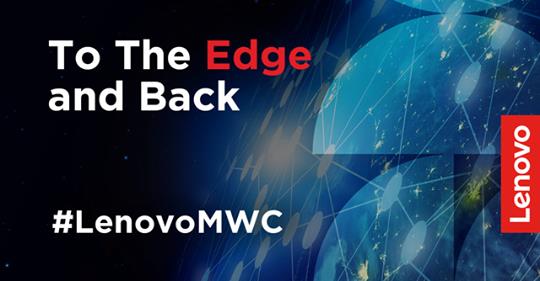 To The Edge and Back

#LenovoMWC

Lenovo